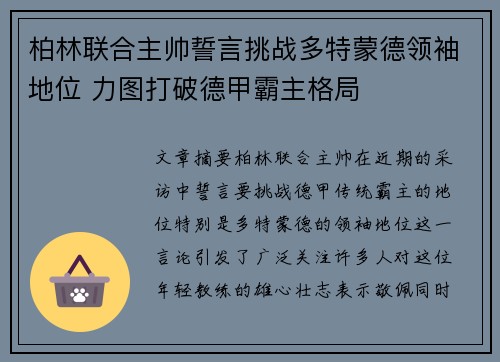 柏林联合主帅誓言挑战多特蒙德领袖地位 力图打破德甲霸主格局

文章摘要柏林联合主帅在近期的采访中誓言要挑战德甲传统霸主的地位特别是多特蒙德的领袖地位这一言论引发了广泛关注许多人对这位年轻教练的雄心壮志表示敬佩同时